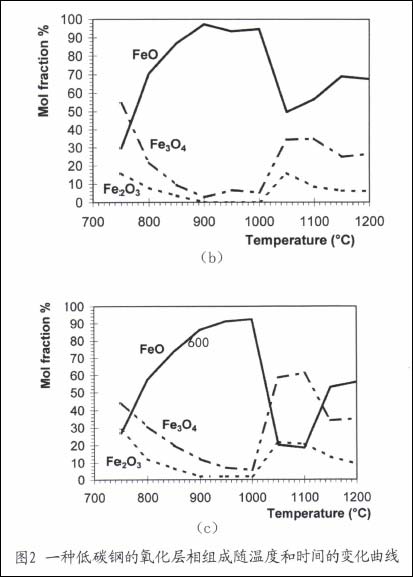 Mol fraction %
100
90
80
70
60
50
40
30
20
10
0
FeO
$Fe_3O_4$
$Fe_2O_3$
700 800 900 1000 1100 1200
Temperature (°C)
(b)

Mol fraction %
100
90
80
70
60
50
40
30
20
10
0
FeO
600
$Fe_3O_4$
$Fe_2O_3$
700 800 900 1000 1100 1200
Temperature (°C)
(c)

图2 一种低碳钢的氧化层相组成随温度和时间的变化曲线